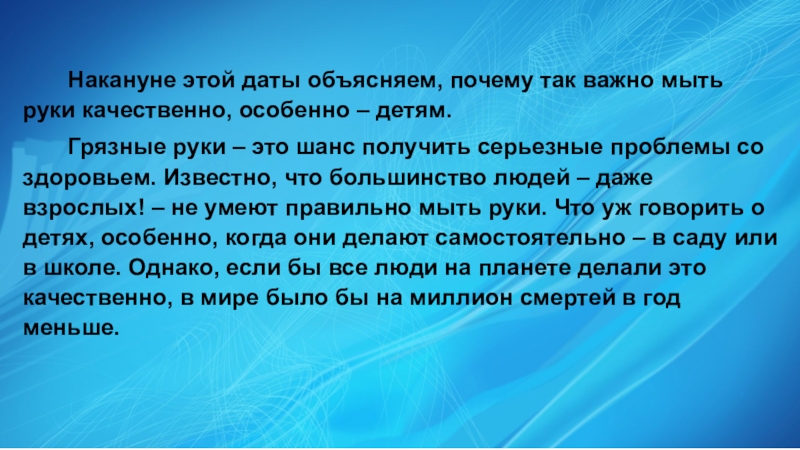 Накануне этой даты объясняем, почему так важно мыть руки качественно, особенно – детям.

Грязные руки – это шанс получить серьезные проблемы со здоровьем. Известно, что большинство людей – даже взрослых! – не умеют правильно мыть руки. Что уж говорить о детях, особенно, когда они делают самостоятельно – в саду или в школе. Однако, если бы все люди на планете делали это качественно, в мире было бы на миллион смертей в год меньше.